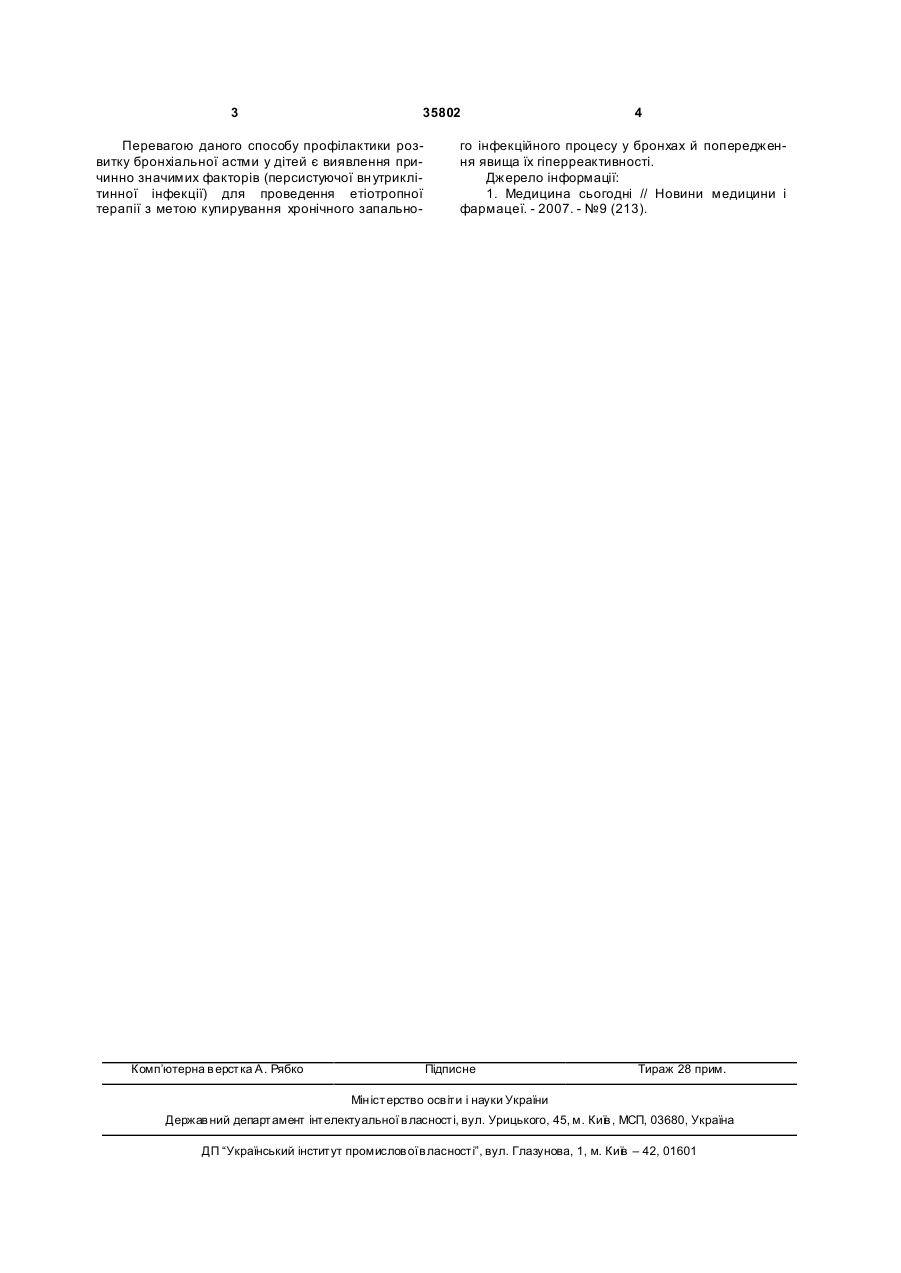 3 35802 4

Перевагою даного способу профілактики розвитку бронхіальної астми у дітей є виявлення причинно значимих факторів (персистуючої внутриклітинної інфекції) для проведення етіотропної терапії з метою купирування хронічного запального інфекційного процесу у бронхах й попередження явища їх гіперреактивності.

Джерело інформації:

1. Медицина сьогодні // Новини медицини і фармацеї. - 2007. - №9 (213).

Комп'ютерна верстка А. Рябко Підписне Тираж 28 прим.

Міністерство освіти і науки України

Державний департамент інтелектуальної власності, вул. Урицького, 45, м. Київ, МСП, 03680, Україна

ДП "Український інститут промислової власності", вул. Глазунова, 1, м. Київ – 42, 01601